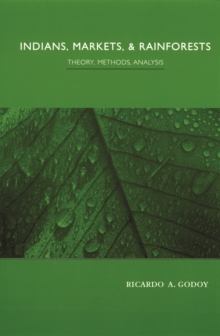 INDIANS, MARKETS, & RAINFORESTS

THEORY, METHODS, ANALYSIS

RICARDO A. GODOY